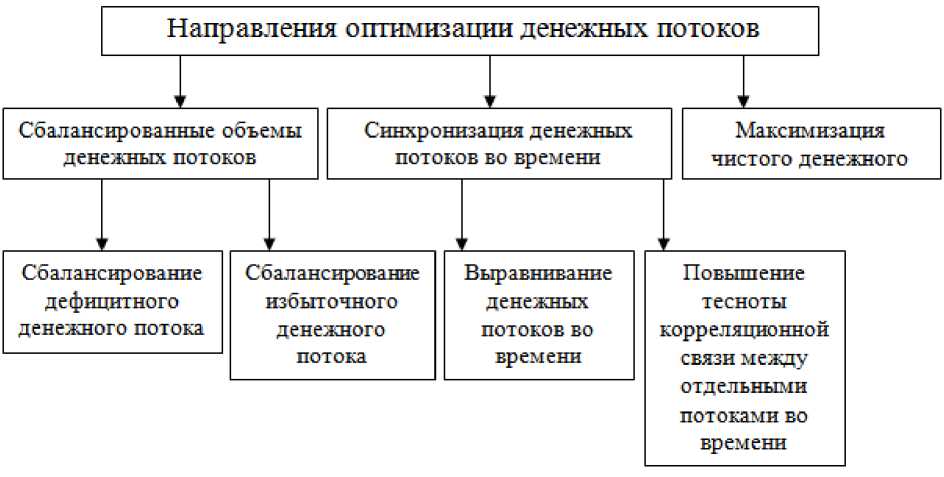 Направления оптимизации денежных потоков

Сбалансированные объемы денежных потоков

Синхронизация денежных потоков во времени

Максимизация чистого денежного

Сбалансирование дефицитного денежного потока

Сбалансирование избыточного денежного потока

Выравнивание денежных потоков во времени

Повышение тесноты корреляционной связи между отдельными потоками во времени